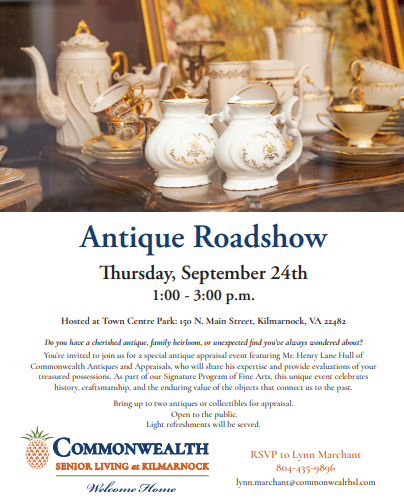 Antique Roadshow

Thursday, September 24th

1:00 - 3:00 p.m.

Hosted at Town Centre Park: 150 N. Main Street, Kilmarnock, VA 22482

Do you have a cherished antique, family heirloom, or unexpected find you've always wondered about?

You're invited to join us for a special antique appraisal event featuring Mr. Henry Lane Hull of Commonwealth Antiques and Appraisals, who will share his expertise and provide evaluations of your treasured possessions. As part of our Signature Program of Fine Arts, this unique event celebrates history, craftsmanship, and the enduring value of the objects that connect us to the past.

Bring up to two antiques or collectibles for appraisal.
Open to the public.
Light refreshments will be served.

COMMONWEALTH
SENIOR LIVING at KILMARNOCK
Welcome Home

RSVP to Lynn Marchant
804-435-9896
lynn.marchant@commonwealthsl.com